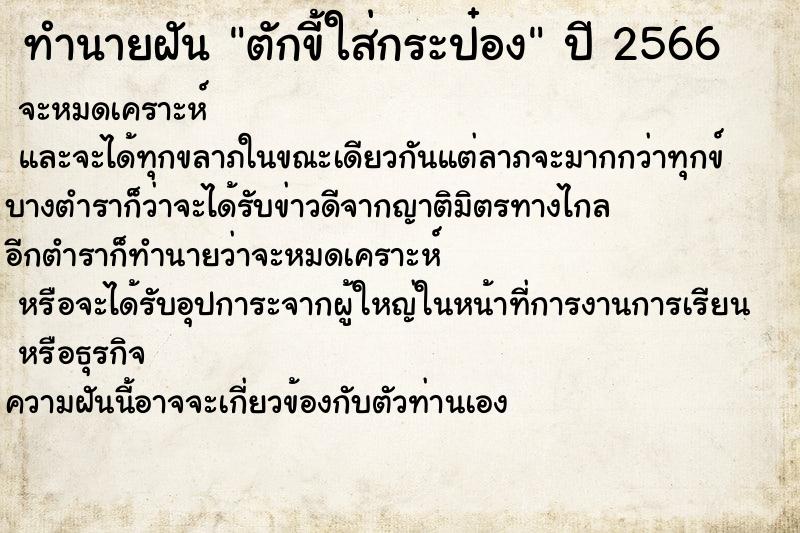 ทำนายฝัน "ตักขี้ใส่กระป๋อง" ปี 2566

จะหมดเคราะห์

และจะได้ทุกขลาภในขณะเดียวกันแต่ลาภจะมากกว่าทุกข์

บางตำราก็ว่าจะได้รับข่าวดีจากญาติมิตรทางไกล

อีกตำราก็ทำนายว่าจะหมดเคราะห์

หรือจะได้รับอุปการะจากผู้ใหญ่ในหน้าที่การงานการเรียน

หรือธุรกิจ

ความฝันนี้อาจจะเกี่ยวข้องกับตัวท่านเอง